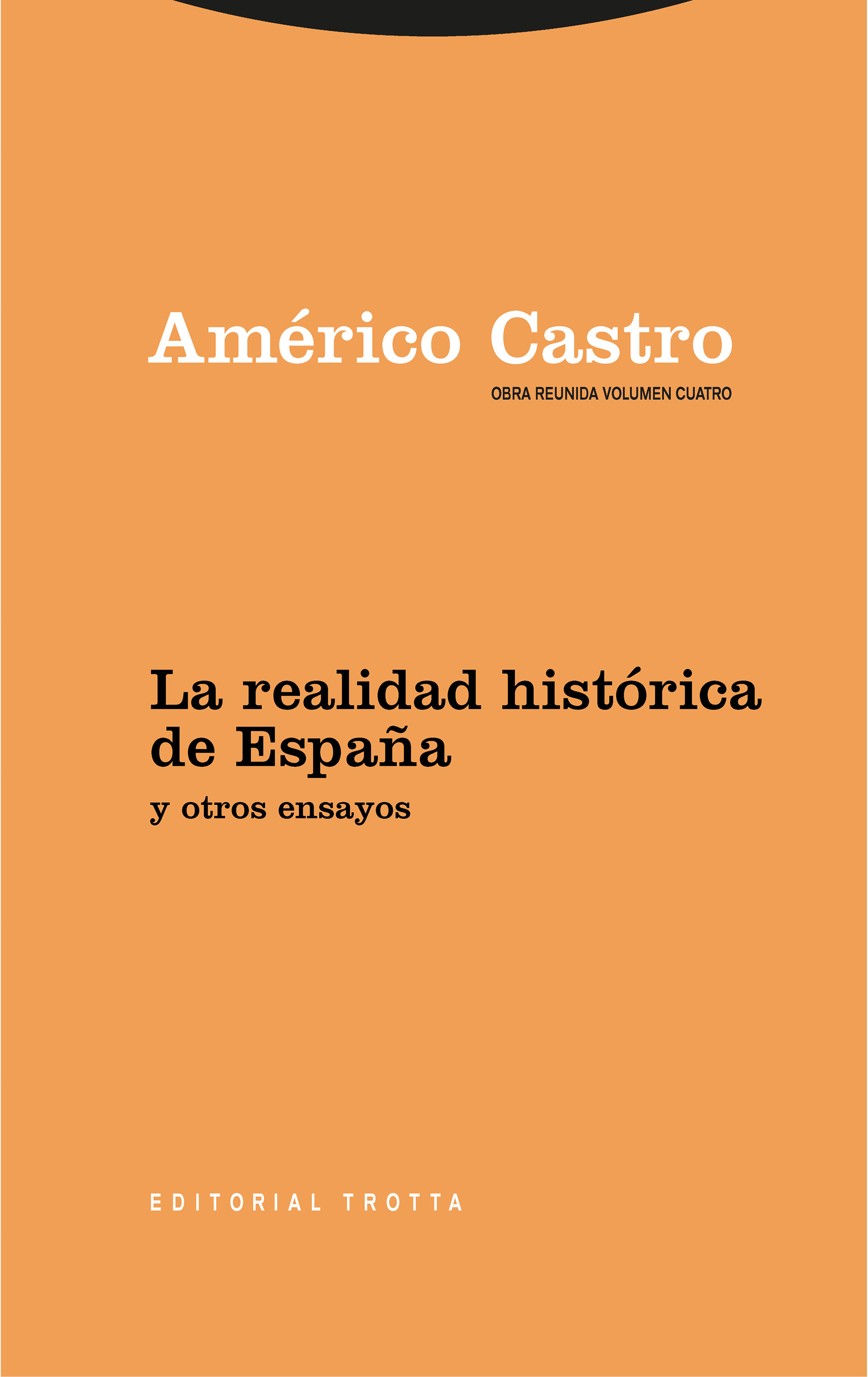 Américo Castro

OBRA REUNIDA VOLUMEN CUATRO

La realidad histórica de España

y otros ensayos

EDITORIAL TROTTA